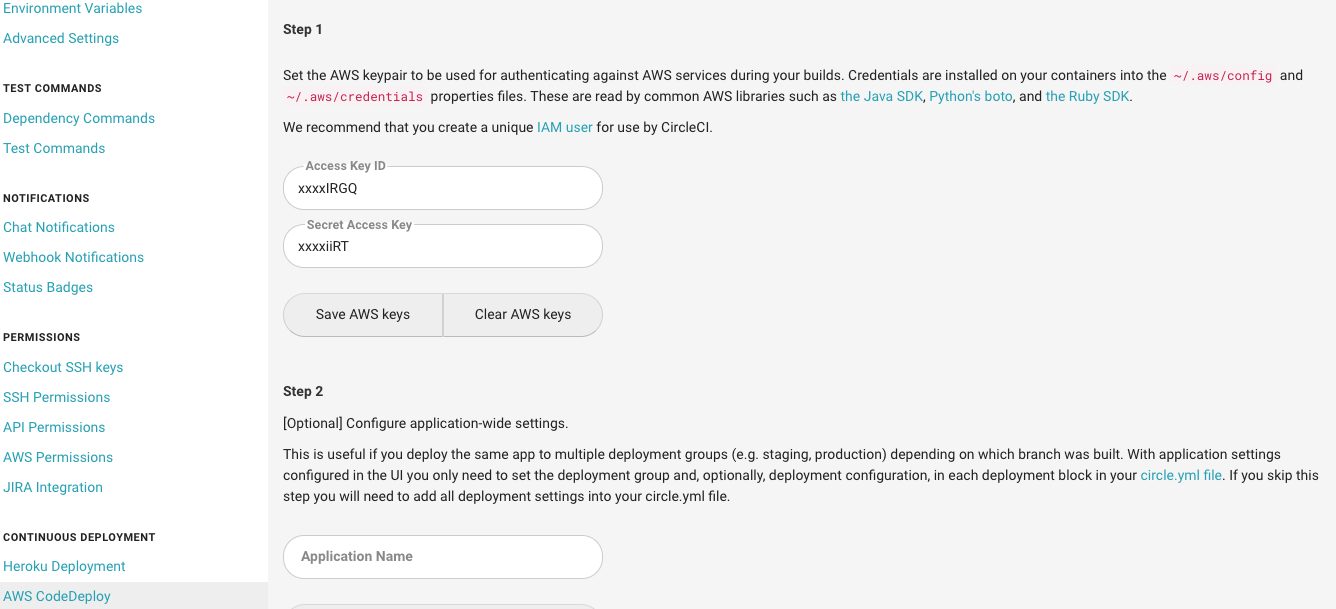 Environment Variables
Advanced Settings

TEST COMMANDS
Dependency Commands
Test Commands

NOTIFICATIONS
Chat Notifications
Webhook Notifications
Status Badges

PERMISSIONS
Checkout SSH keys
SSH Permissions
API Permissions
AWS Permissions
JIRA Integration

CONTINUOUS DEPLOYMENT
Heroku Deployment
AWS CodeDeploy

Step 1

Set the AWS keypair to be used for authenticating against AWS services during your builds. Credentials are installed on your containers into the ~/.aws/config and ~/.aws/credentials properties files. These are read by common AWS libraries such as the Java SDK, Python's boto, and the Ruby SDK.

We recommend that you create a unique IAM user for use by CircleCI.

Access Key ID
xxxxIRGQ

Secret Access Key
xxxxiiRT

Save AWS keys
Clear AWS keys

Step 2

[Optional] Configure application-wide settings.

This is useful if you deploy the same app to multiple deployment groups (e.g. staging, production) depending on which branch was built. With application settings configured in the UI you only need to set the deployment group and, optionally, deployment configuration, in each deployment block in your circle.yml file. If you skip this step you will need to add all deployment settings into your circle.yml file.

Application Name